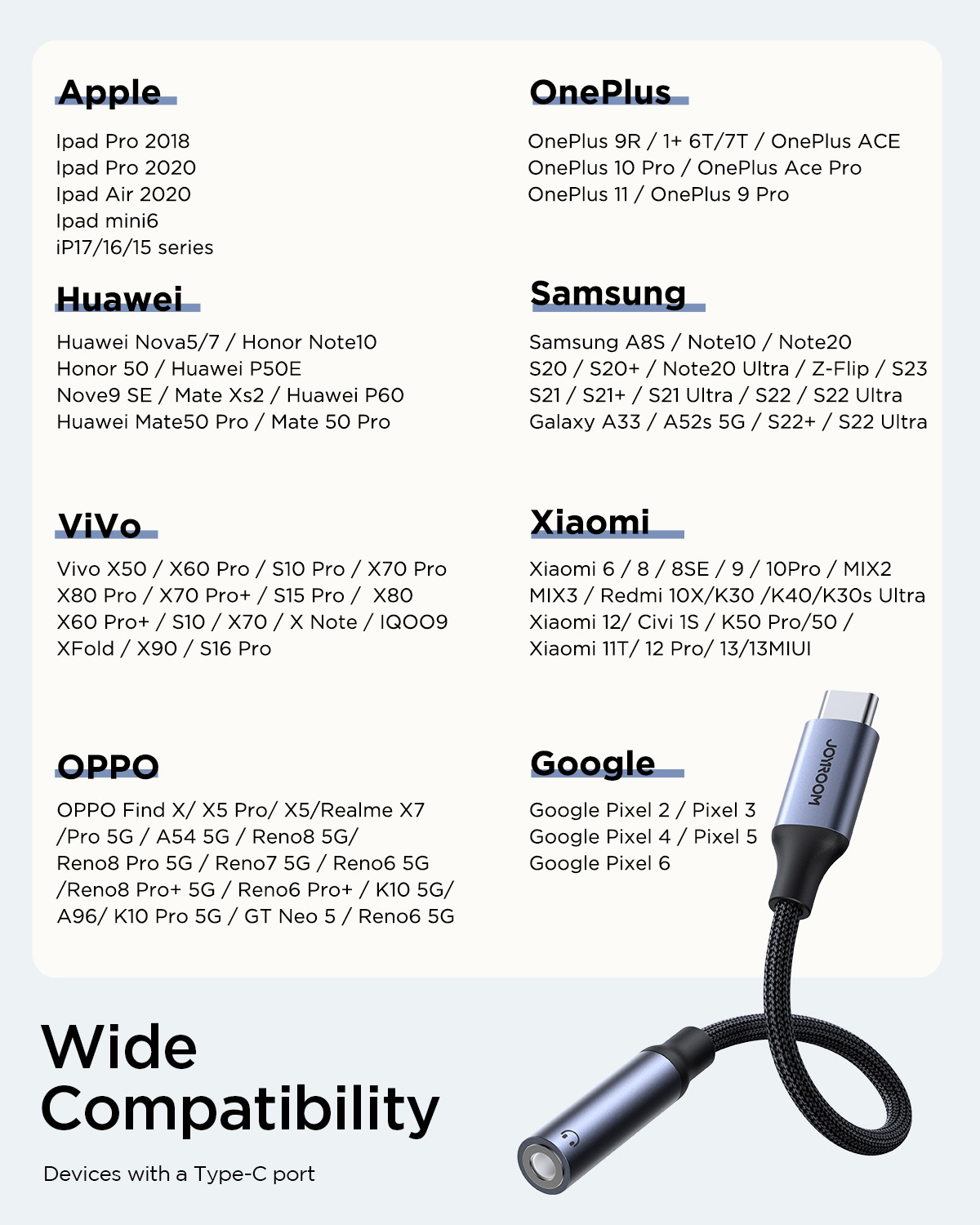 Apple

Ipad Pro 2018
Ipad Pro 2020
Ipad Air 2020
Ipad mini6
iP17/16/15 series

Huawei

Huawei Nova5/7 / Honor Note10
Honor 50 / Huawei P50E
Nove9 SE / Mate Xs2 / Huawei P60
Huawei Mate50 Pro / Mate 50 Pro

ViVo

Vivo X50 / X60 Pro / S10 Pro / X70 Pro
X80 Pro / X70 Pro+ / S15 Pro / X80
X60 Pro+ / S10 / X70 / X Note / IQOO9
XFold / X90 / S16 Pro

OPPO

OPPO Find X/ X5 Pro/ X5/Realme X7
/Pro 5G / A54 5G / Reno8 5G/
Reno8 Pro 5G / Reno7 5G / Reno6 5G
/Reno8 Pro+ 5G / Reno6 Pro+ / K10 5G/
A96/ K10 Pro 5G / GT Neo 5 / Reno6 5G

OnePlus

OnePlus 9R / 1+ 6T/7T / OnePlus ACE
OnePlus 10 Pro / OnePlus Ace Pro
OnePlus 11 / OnePlus 9 Pro

Samsung

Samsung A8S / Note10 / Note20
S20 / S20+ / Note20 Ultra / Z-Flip / S23
S21 / S21+ / S21 Ultra / S22 / S22 Ultra
Galaxy A33 / A52s 5G / S22+ / S22 Ultra

Xiaomi

Xiaomi 6 / 8 / 8SE / 9 / 10Pro / MIX2
MIX3 / Redmi 10X/K30 /K40/K30s Ultra
Xiaomi 12/ Civi 1S / K50 Pro/50 /
Xiaomi 11T/ 12 Pro/ 13/13MIUI

Google

Google Pixel 2 / Pixel 3
Google Pixel 4 / Pixel 5
Google Pixel 6

JOYROOM

Wide
Compatibility

Devices with a Type-C port